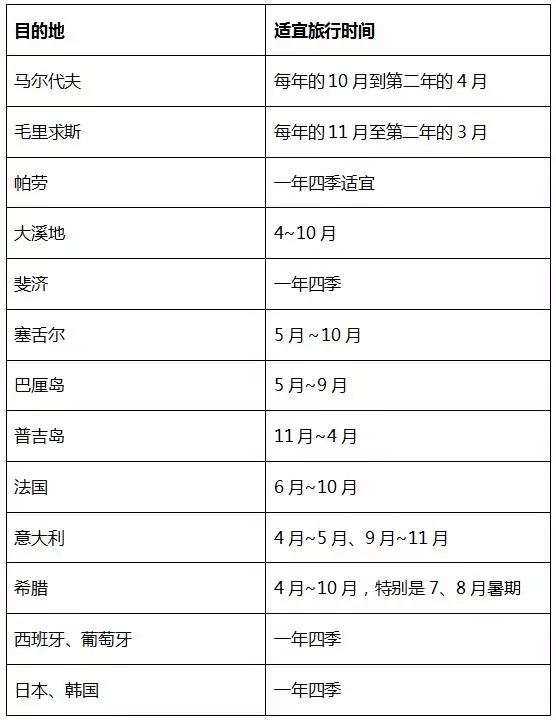 | 目的地 | 适宜旅行时间 |
|---|---|
| 马尔代夫 | 每年的 10 月到第二年的 4 月 |
| 毛里求斯 | 每年的 11 月至第二年的 3 月 |
| 帕劳 | 一年四季适宜 |
| 大溪地 | 4~10 月 |
| 斐济 | 一年四季 |
| 塞舌尔 | 5 月 ~10 月 |
| 巴厘岛 | 5 月~9 月 |
| 普吉岛 | 11 月~4 月 |
| 法国 | 6 月~10 月 |
| 意大利 | 4 月~5 月、9 月~11 月 |
| 希腊 | 4 月~10 月，特别是 7、8 月暑期 |
| 西班牙、葡萄牙 | 一年四季 |
| 日本、韩国 | 一年四季 |